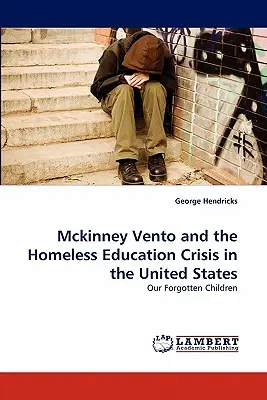 George Hendricks

Mckinney Vento and the Homeless Education Crisis in the United States

Our Forgotten Children

LAP LAMBERT Academic Publishing